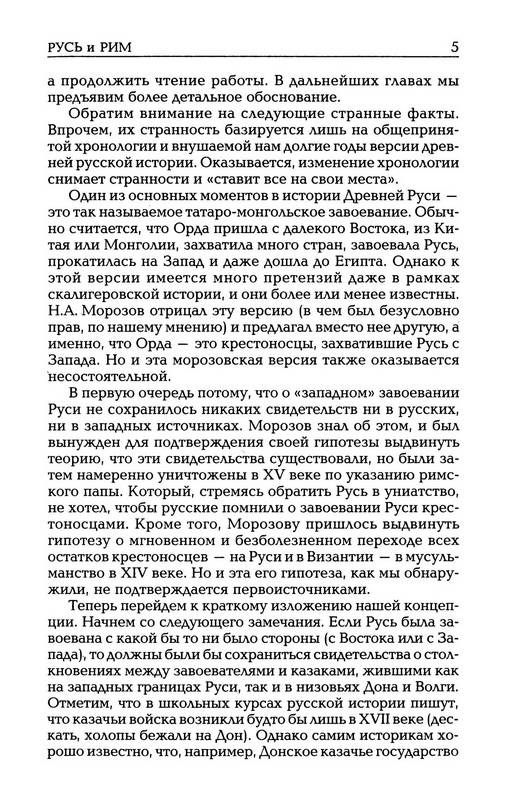 РУСЬ и РИМ 5

а продолжить чтение работы. В дальнейших главах мы предъявим более детальное обоснование.

Обратим внимание на следующие странные факты. Впрочем, их странность базируется лишь на общепринятой хронологии и внушаемой нам долгие годы версии древней русской истории. Оказывается, изменение хронологии снимает странности и «ставит все на свои места».

Один из основных моментов в истории Древней Руси — это так называемое татаро-монгольское завоевание. Обычно считается, что Орда пришла с далекого Востока, из Китая или Монголии, захватила много стран, завоевала Русь, прокатилась на Запад и даже дошла до Египта. Однако к этой версии имеется много претензий даже в рамках скалигеровской истории, и они более или менее известны. Н.А. Морозов отрицал эту версию (в чем был безусловно прав, по нашему мнению) и предлагал вместо нее другую, а именно, что Орда — это крестоносцы, захватившие Русь с Запада. Но и эта морозовская версия также оказывается несостоятельной.

В первую очередь потому, что о «западном» завоевании Руси не сохранилось никаких свидетельств ни в русских, ни в западных источниках. Морозов знал об этом, и был вынужден для подтверждения своей гипотезы выдвинуть теорию, что эти свидетельства существовали, но были затем намеренно уничтожены в XV веке по указанию римского папы. Который, стремясь обратить Русь в униатство, не хотел, чтобы русские помнили о завоевании Руси крестоносцами. Кроме того, Морозову пришлось выдвинуть гипотезу о мгновенном и безболезненном переходе всех остатков крестоносцев — на Руси и в Византии — в мусульманство в XIV веке. Но и эта его гипотеза, как мы обнаружили, не подтверждается первоисточниками.

Теперь перейдем к краткому изложению нашей концепции. Начнем со следующего замечания. Если Русь была завоевана с какой бы то ни было стороны (с Востока или с Запада), то должны были бы сохраниться свидетельства о столкновениях между завоевателями и казаками, жившими как на западных границах Руси, так и в низовьях Дона и Волги. Отметим, что в школьных курсах русской истории пишут, что казачьи войска возникли будто бы лишь в XVII веке (дескать, холопы бежали на Дон). Однако самим историкам хорошо известно, что, например, Донское казачье государство